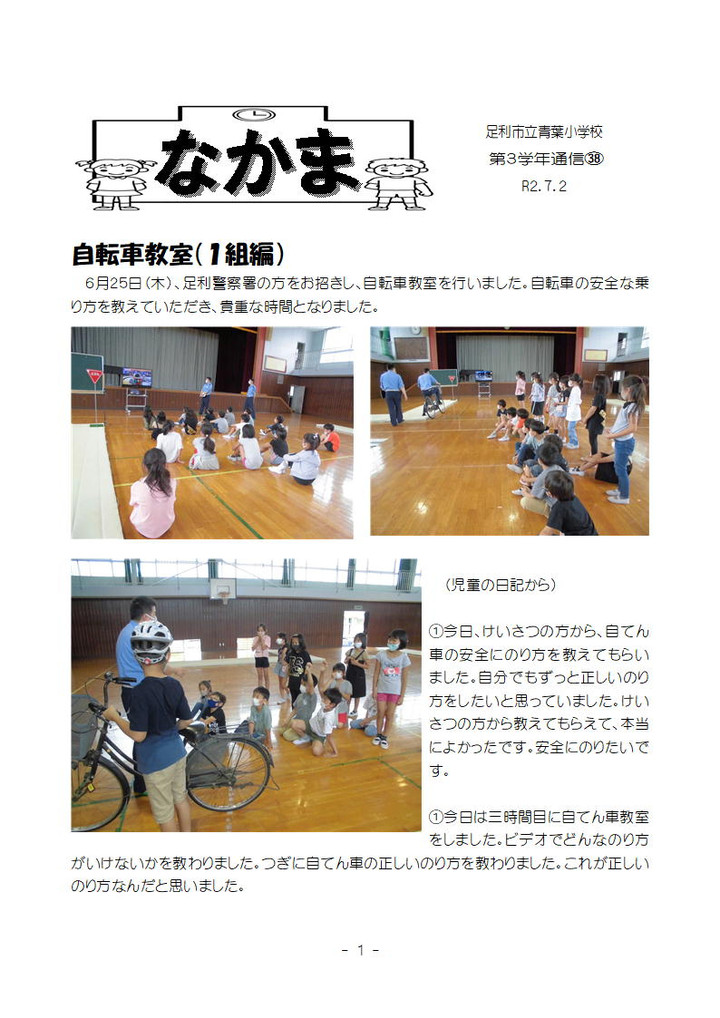 なかま

足利市立青葉小学校
第3学年通信㊳
R2.7.2

自転車教室(1組編)

6月25日(木)、足利警察署の方をお招きし、自転車教室を行いました。自転車の安全な乗り方を教えていただき、貴重な時間となりました。

(児童の日記から)

①今日、けいさつの方から、自てん車の安全にのり方を教えてもらいました。自分でもずっと正しいのり方をしたいと思っていました。けいさつの方から教えてもらえて、本当によかったです。安全にのりたいです。

①今日は三時間目に自てん車教室をしました。ビデオでどんなのり方がいけないかを教わりました。つぎに自てん車の正しいのり方を教わりました。これが正しいのり方なんだと思いました。

- 1 -